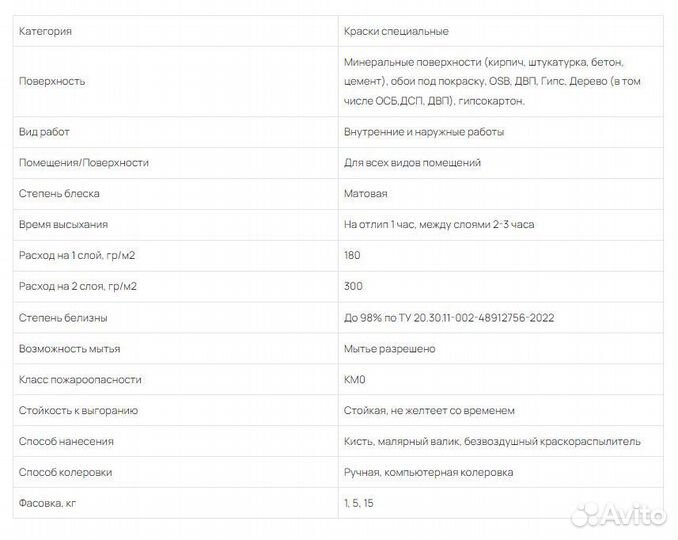 | Категория | Краски специальные |
|---|---|
| Поверхность | Минеральные поверхности (кирпич, штукатурка, бетон, цемент), обои под покраску, OSB, ДВП, Гипс, Дерево (в том числе ОСБ,ДСП, ДВП), гипсокартон. |
| Вид работ | Внутренние и наружные работы |
| Помещения/Поверхности | Для всех видов помещений |
| Степень блеска | Матовая |
| Время высыхания | На отлип 1 час, между слоями 2-3 часа |
| Расход на 1 слой, гр/м2 | 180 |
| Расход на 2 слоя, гр/м2 | 300 |
| Степень белизны | До 98% по ТУ 20.30.11-002-48912756-2022 |
| Возможность мытья | Мытье разрешено |
| Класс пожароопасности | КМ0 |
| Стойкость к выгоранию | Стойкая, не желтеет со временем |
| Способ нанесения | Кисть, малярный валик, безвоздушный краскораспылитель |
| Способ колеровки | Ручная, компьютерная колеровка |
| Фасовка, кг | 1, 5, 15 |

Avito